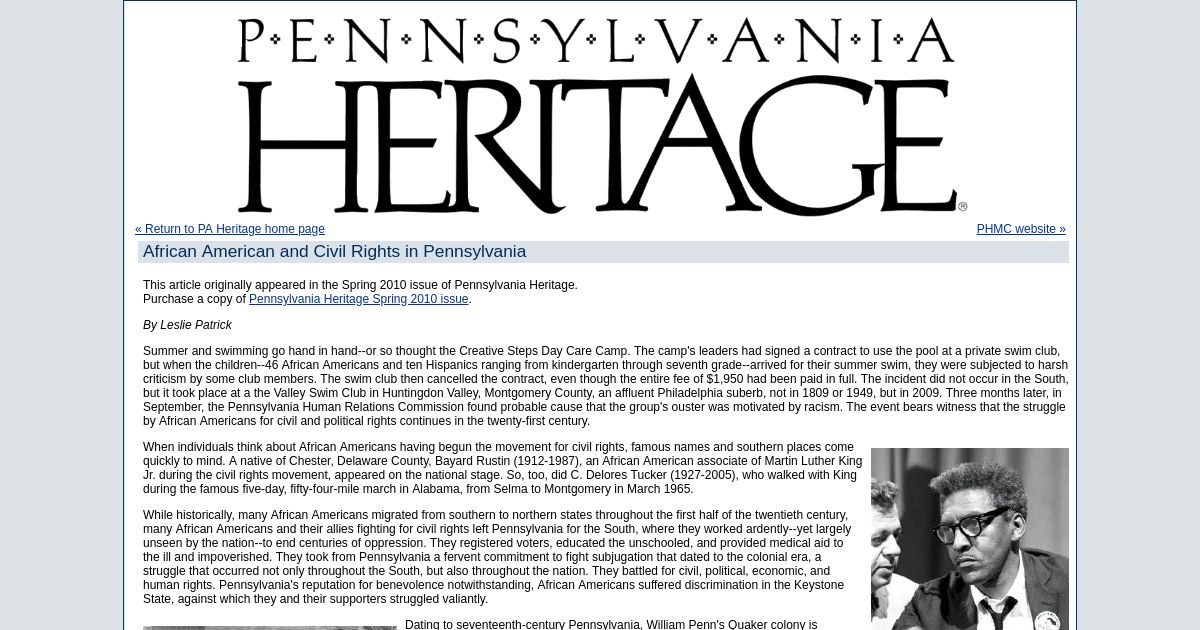 P·E·N·N·S·Y·L·V·A·N·I·A
HERITAGE®

« Return to PA Heritage home page

PHMC website »

African American and Civil Rights in Pennsylvania

This article originally appeared in the Spring 2010 issue of Pennsylvania Heritage.
Purchase a copy of Pennsylvania Heritage Spring 2010 issue.

By Leslie Patrick

Summer and swimming go hand in hand--or so thought the Creative Steps Day Care Camp. The camp's leaders had signed a contract to use the pool at a private swim club, but when the children--46 African Americans and ten Hispanics ranging from kindergarten through seventh grade--arrived for their summer swim, they were subjected to harsh criticism by some club members. The swim club then cancelled the contract, even though the entire fee of $1,950 had been paid in full. The incident did not occur in the South, but it took place at a the Valley Swim Club in Huntingdon Valley, Montgomery County, an affluent Philadelphia suberb, not in 1809 or 1949, but in 2009. Three months later, in September, the Pennsylvania Human Relations Commission found probable cause that the group's ouster was motivated by racism. The event bears witness that the struggle by African Americans for civil and political rights continues in the twenty-first century.

When individuals think about African Americans having begun the movement for civil rights, famous names and southern places come quickly to mind. A native of Chester, Delaware County, Bayard Rustin (1912-1987), an African American associate of Martin Luther King Jr. during the civil rights movement, appeared on the national stage. So, too, did C. Delores Tucker (1927-2005), who walked with King during the famous five-day, fifty-four-mile march in Alabama, from Selma to Montgomery in March 1965.

While historically, many African Americans migrated from southern to northern states throughout the first half of the twentieth century, many African Americans and their allies fighting for civil rights left Pennsylvania for the South, where they worked ardently--yet largely unseen by the nation--to end centuries of oppression. They registered voters, educated the unschooled, and provided medical aid to the ill and impoverished. They took from Pennsylvania a fervent commitment to fight subjugation that dated to the colonial era, a struggle that occurred not only throughout the South, but also throughout the nation. They battled for civil, political, economic, and human rights. Pennsylvania's reputation for benevolence notwithstanding, African Americans suffered discrimination in the Keystone State, against which they and their supporters struggled valiantly.

Dating to seventeenth-century Pennsylvania, William Penn's Quaker colony is